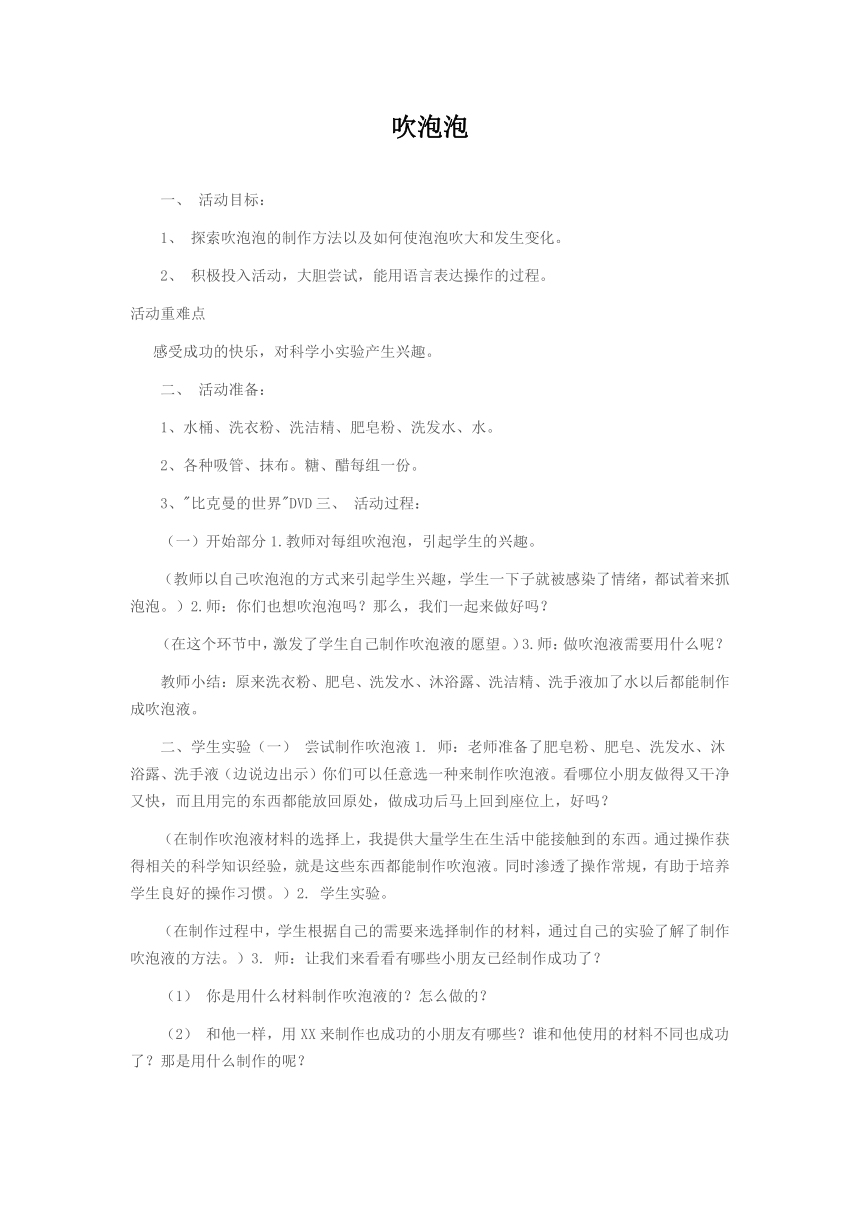 吹泡泡

一、 活动目标：

1、 探索吹泡泡的制作方法以及如何使泡泡吹大和发生变化。

2、 积极投入活动，大胆尝试，能用语言表达操作的过程。

活动重难点

感受成功的快乐，对科学小实验产生兴趣。

二、 活动准备：

1、水桶、洗衣粉、洗洁精、肥皂粉、洗发水、水。

2、各种吸管、抹布。糖、醋每组一份。

3、"比克曼的世界"DVD 三、 活动过程：

（一）开始部分 1.教师对每组吹泡泡，引起学生的兴趣。

（教师以自己吹泡泡的方式来引起学生兴趣，学生一下子就被感染了情绪，都试着来抓泡泡。）2.师：你们也想吹泡泡吗？那么，我们一起来做好吗？

（在这个环节中，激发了学生自己制作吹泡液的愿望。）3.师：做吹泡液需要用什么呢？

教师小结：原来洗衣粉、肥皂、洗发水、沐浴露、洗洁精、洗手液加了水以后都能制作成吹泡液。

二、学生实验（一） 尝试制作吹泡液 1. 师：老师准备了肥皂粉、肥皂、洗发水、沐浴露、洗手液（边说边出示）你们可以任意选一种来制作吹泡液。看哪位小朋友做得又干净又快，而且用完的东西都能放回原处，做成功后马上回到座位上，好吗？

（在制作吹泡液材料的选择上，我提供大量学生在生活中能接触到的东西。通过操作获得相关的科学知识经验，就是这些东西都能制作吹泡液。同时渗透了操作常规，有助于培养学生良好的操作习惯。）2. 学生实验。

（在制作过程中，学生根据自己的需要来选择制作的材料，通过自己的实验了解了制作吹泡液的方法。）3. 师：让我们来看看有哪些小朋友已经制作成功了？

（1） 你是用什么材料制作吹泡液的？怎么做的？

（2） 和他一样，用 XX 来制作也成功的小朋友有哪些？谁和他使用的材料不同也成功了？那是用什么制作的呢？